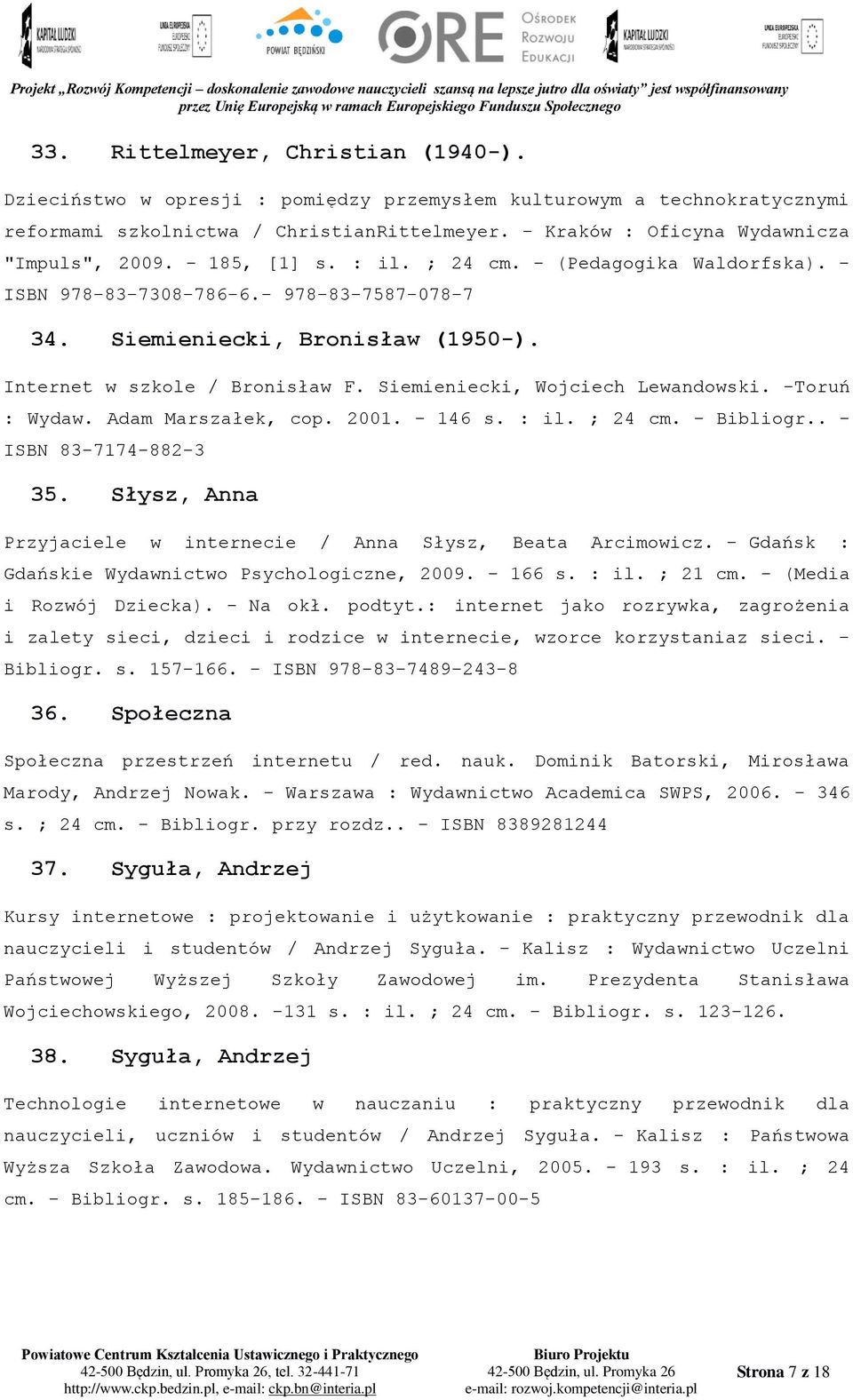 KAPITAŁ LUDZKI NARODOWA STRATEGIA SPÓJNOŚCI UNIA EUROPEJSKA EUROPEJSKI FUNDUSZ SPOŁECZNY POWIAT BĘDZIŃSKI ORE OŚRODEK ROZWOJU EDUKACJI KAPITAŁ LUDZKI NARODOWA STRATEGIA SPÓJNOŚCI UNIA EUROPEJSKA EUROPEJSKI FUNDUSZ SPOŁECZNY

Projekt „Rozwój Kompetencji – doskonalenie zawodowe nauczycieli szansą na lepsze jutro dla oświaty" jest współfinansowany przez Unię Europejską w ramach Europejskiego Funduszu Społecznego

33. Rittelmeyer, Christian (1940-).

Dzieciństwo w opresji : pomiędzy przemysłem kulturowym a technokratycznymi reformami szkolnictwa / ChristianRittelmeyer. - Kraków : Oficyna Wydawnicza "Impuls", 2009. - 185, [1] s. : il. ; 24 cm. - (Pedagogika Waldorfska). - ISBN 978-83-7308-786-6.- 978-83-7587-078-7

34. Siemieniecki, Bronisław (1950-).

Internet w szkole / Bronisław F. Siemieniecki, Wojciech Lewandowski. -Toruń : Wydaw. Adam Marszałek, cop. 2001. - 146 s. : il. ; 24 cm. - Bibliogr.. - ISBN 83-7174-882-3

35. Słysz, Anna

Przyjaciele w internecie / Anna Słysz, Beata Arcimowicz. - Gdańsk : Gdańskie Wydawnictwo Psychologiczne, 2009. - 166 s. : il. ; 21 cm. - (Media i Rozwój Dziecka). - Na okł. podtyt.: internet jako rozrywka, zagrożenia i zalety sieci, dzieci i rodzice w internecie, wzorce korzystaniaz sieci. - Bibliogr. s. 157-166. - ISBN 978-83-7489-243-8

36. Społeczna

Społeczna przestrzeń internetu / red. nauk. Dominik Batorski, Mirosława Marody, Andrzej Nowak. - Warszawa : Wydawnictwo Academica SWPS, 2006. - 346 s. ; 24 cm. - Bibliogr. przy rozdz.. - ISBN 8389281244

37. Syguła, Andrzej

Kursy internetowe : projektowanie i użytkowanie : praktyczny przewodnik dla nauczycieli i studentów / Andrzej Syguła. - Kalisz : Wydawnictwo Uczelni Państwowej Wyższej Szkoły Zawodowej im. Prezydenta Stanisława Wojciechowskiego, 2008. -131 s. : il. ; 24 cm. - Bibliogr. s. 123-126.

38. Syguła, Andrzej

Technologie internetowe w nauczaniu : praktyczny przewodnik dla nauczycieli, uczniów i studentów / Andrzej Syguła. - Kalisz : Państwowa Wyższa Szkoła Zawodowa. Wydawnictwo Uczelni, 2005. - 193 s. : il. ; 24 cm. - Bibliogr. s. 185-186. - ISBN 83-60137-00-5

Powiatowe Centrum Kształcenia Ustawicznego i Praktycznego
42-500 Będzin, ul. Promyka 26, tel. 32-441-71
http://www.ckp.bedzin.pl, e-mail: ckp.bn@interia.pl

Biuro Projektu
42-500 Będzin, ul. Promyka 26
e-mail: rozwoj.kompetencji@interia.pl

Strona 7 z 18